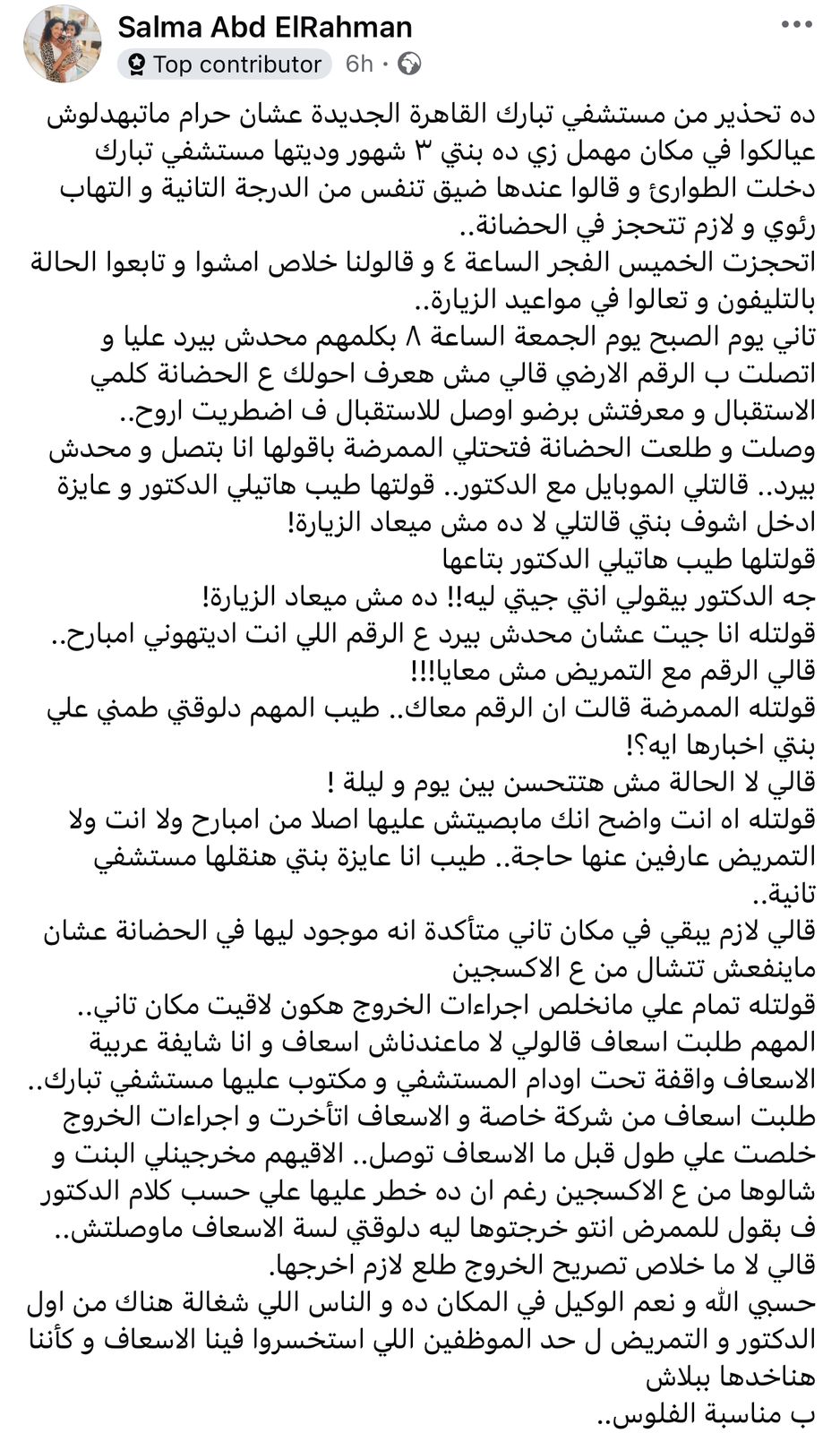 Salma Abd ElRahman
Top contributor · 6h ·

ده تحذير من مستشفي تبارك القاهرة الجديدة عشان حرام ماتبهدلوش عيالكوا في مكان مهمل زي ده بنتي ٣ شهور وديتها مستشفي تبارك دخلت الطوارئ و قالوا عندها ضيق تنفس من الدرجة التانية و التهاب رئوي و لازم تتحجز في الحضانة..
اتحجزت الخميس الفجر الساعة ٤ و قالولنا خلاص امشوا و تابعوا الحالة بالتليفون و تعالوا في مواعيد الزيارة..
تاني يوم الصبح يوم الجمعة الساعة ٨ بكلمهم محدش بيرد عليا و اتصلت ب الرقم الارضي قالي مش هعرف احولك ع الحضانة كلمي الاستقبال و معرفتش برضو اوصل للاستقبال ف اضطريت اروح..
وصلت و طلعت الحضانة فتحتلي الممرضة باقولها انا بتصل و محدش بيرد.. قالتلي الموبايل مع الدكتور.. قولتها طيب هاتيلي الدكتور و عايزة ادخل اشوف بنتي قالتلي لا ده مش ميعاد الزيارة!
قولتلها طيب هاتيلي الدكتور بتاعها
جه الدكتور بيقولي انتي جيتي ليه!! ده مش ميعاد الزيارة!
قولتله انا جيت عشان محدش بيرد ع الرقم اللي انت اديتهوني امبارح..
قالي الرقم مع التمريض مش معايا!!!
قولتله الممرضة قالت ان الرقم معاك.. طيب المهم دلوقتي طمني علي بنتي اخبارها ايه؟!
قالي لا الحالة مش هتتحسن بين يوم و ليلة !
قولتله اه انت واضح انك مابصيتش عليها اصلا من امبارح ولا انت ولا التمريض عارفين عنها حاجة.. طيب انا عايزة بنتي هنقلها مستشفي تانية..
قالي لازم يبقي في مكان تاني متأكدة انه موجود ليها في الحضانة عشان ماينفعش تتشال من ع الاكسجين
قولتله تمام علي مانخلص اجراءات الخروج هكون لاقيت مكان تاني..
المهم طلبت اسعاف قالولي لا ماعندناش اسعاف و انا شايفة عربية الاسعاف واقفة تحت اودام المستشفي و مكتوب عليها مستشفي تبارك..
طلبت اسعاف من شركة خاصة و الاسعاف اتأخرت و اجراءات الخروج خلصت علي طول قبل ما الاسعاف توصل.. الاقيهم مخرجينلي البنت و شالوها من ع الاكسجين رغم ان ده خطر عليها علي حسب كلام الدكتور ف بقول للممرض انتو خرجتوها ليه دلوقتي لسة الاسعاف ماوصلتش..
قالي لا ما خلاص تصريح الخروج طلع لازم اخرجها.
حسبي الله و نعم الوكيل في المكان ده و الناس اللي شغالة هناك من اول الدكتور و التمريض ل حد الموظفين اللي استخسروا فينا الاسعاف و كأننا هناخدها ببلاش
ب مناسبة الفلوس..